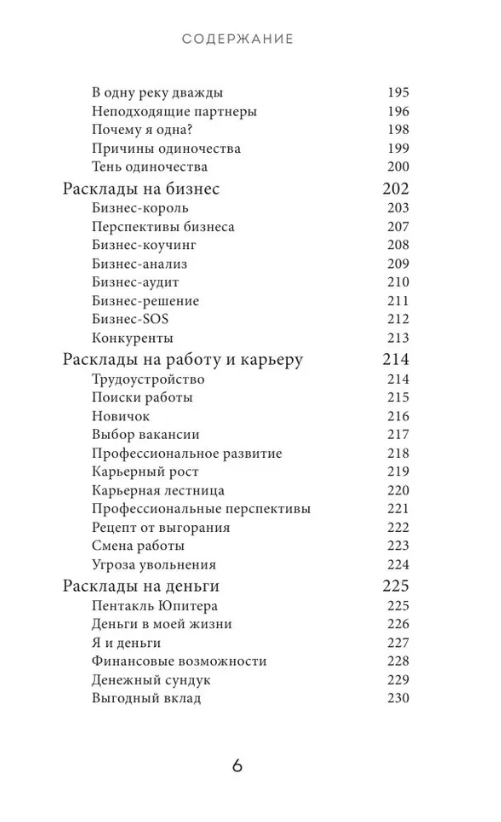 СОДЕРЖАНИЕ

В одну реку дважды 195
Неподходящие партнеры 196
Почему я одна? 198
Причины одиночества 199
Тень одиночества 200
Расклады на бизнес 202
Бизнес-король 203
Перспективы бизнеса 207
Бизнес-коучинг 208
Бизнес-анализ 209
Бизнес-аудит 210
Бизнес-решение 211
Бизнес-SOS 212
Конкуренты 213
Расклады на работу и карьеру 214
Трудоустройство 214
Поиски работы 215
Новичок 216
Выбор вакансии 217
Профессиональное развитие 218
Карьерный рост 219
Карьерная лестница 220
Профессиональные перспективы 221
Рецепт от выгорания 222
Смена работы 223
Угроза увольнения 224
Расклады на деньги 225
Пентакль Юпитера 225
Деньги в моей жизни 226
Я и деньги 227
Финансовые возможности 228
Денежный сундук 229
Выгодный вклад 230

6